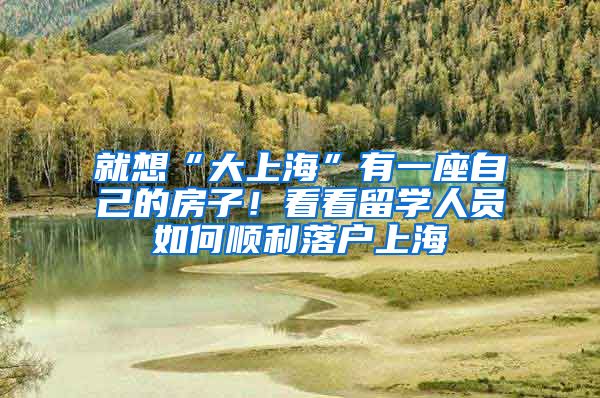 就想“大上海”有一座自己的房子！看看留学人员如何顺利落户上海